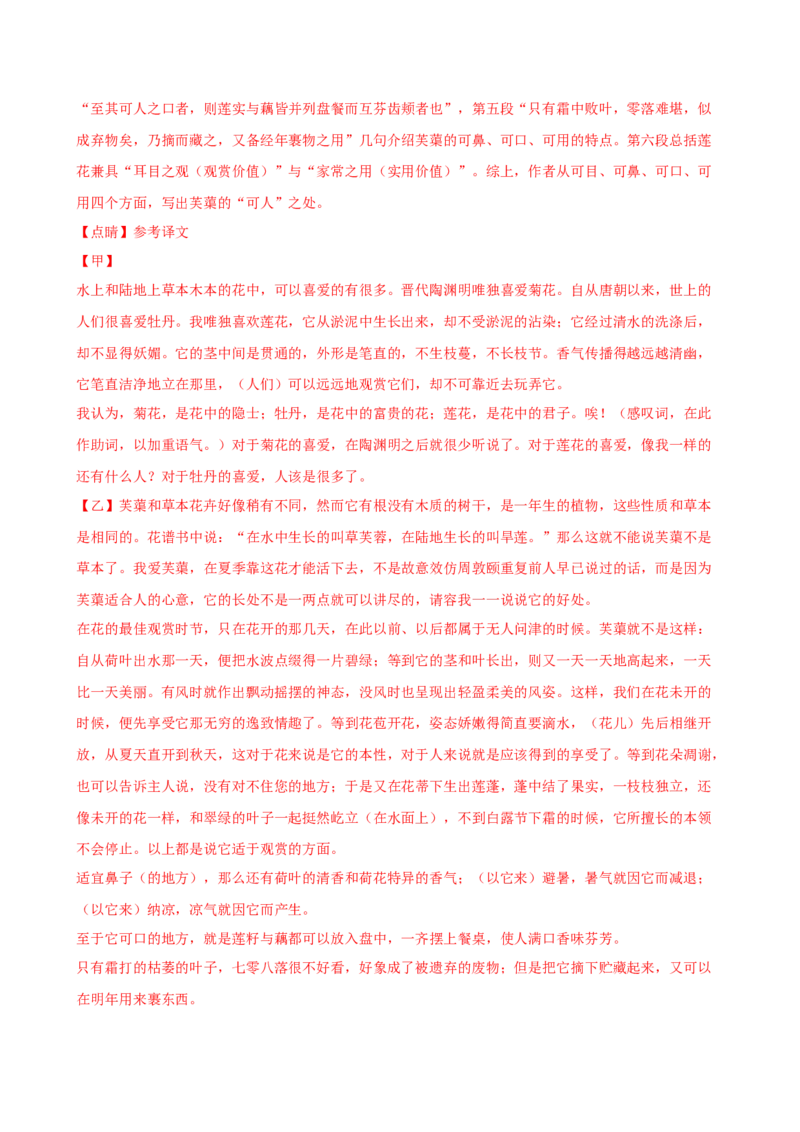 “至其可人之口者，则莲实与藕皆并列盘餐而互芬齿颊者也”，第五段“只有霜中败叶，零落难堪，似成弃物矣，乃摘而藏之，又备经年裹物之用”几句介绍芙蕖的可鼻、可口、可用的特点。第六段总括莲花兼具“耳目之观（观赏价值）”与“家常之用（实用价值）”。综上，作者从可目、可鼻、可口、可用四个方面，写出芙蕖的“可人”之处。

【点睛】参考译文

【甲】

水上和陆地上草本木本的花中，可以喜爱的有很多。晋代陶渊明唯独喜爱菊花。自从唐朝以来，世上的人们很喜爱牡丹。我唯独喜欢莲花，它从淤泥中生长出来，却不受淤泥的沾染；它经过清水的洗涤后，却不显得妖媚。它的茎中间是贯通的，外形是笔直的，不生枝蔓，不长枝节。香气传播得越远越清幽，它笔直洁净地立在那里，（人们）可以远远地观赏它们，却不可靠近去玩弄它。

我认为，菊花，是花中的隐士；牡丹，是花中的富贵的花；莲花，是花中的君子。唉！（感叹词，在此作助词，以加重语气。）对于菊花的喜爱，在陶渊明之后就很少听说了。对于莲花的喜爱，像我一样的还有什么人？对于牡丹的喜爱，人该是很多了。

【乙】芙蕖和草本花卉好像稍有不同，然而它有根没有木质的树干，是一年生的植物，这些性质和草本是相同的。花谱书中说：“在水中生长的叫草芙蓉，在陆地生长的叫旱莲。”那么这就不能说芙蕖不是草本了。我爱芙蕖，在夏季靠这花才能活下去，不是故意效仿周敦颐重复前人早已说过的话，而是因为芙蕖适合人的心意，它的长处不是一两点就可以讲尽的，请容我一一说说它的好处。

在花的最佳观赏时节，只在花开的那几天，在此以前、以后都属于无人问津的时候。芙蕖就不是这样：自从荷叶出水那一天，便把水波点缀得一片碧绿；等到它的茎和叶长出，则又一天一天地高起来，一天比一天美丽。有风时就作出飘动摇摆的神态，没风时也呈现出轻盈柔美的风姿。这样，我们在花未开的时候，便先享受它那无穷的逸致情趣了。等到花苞开花，姿态娇嫩得简直要滴水，（花儿）先后相继开放，从夏天直开到秋天，这对于花来说是它的本性，对于人来说就是应该得到的享受了。等到花朵凋谢，也可以告诉主人说，没有对不住您的地方；于是又在花蒂下生出莲蓬，蓬中结了果实，一枝枝独立，还像未开的花一样，和翠绿的叶子一起挺然屹立（在水面上），不到白露节下霜的时候，它所擅长的本领不会停止。以上都是说它适于观赏的方面。

适宜鼻子（的地方），那么还有荷叶的清香和荷花特异的香气；（以它来）避暑，暑气就因它而减退；（以它来）纳凉，凉气就因它而产生。

至于它可口的地方，就是莲籽与藕都可以放入盘中，一齐摆上餐桌，使人满口香味芬芳。

只有霜打的枯萎的叶子，七零八落很不好看，好象成了被遗弃的废物；但是把它摘下贮藏起来，又可以在明年用来裹东西。